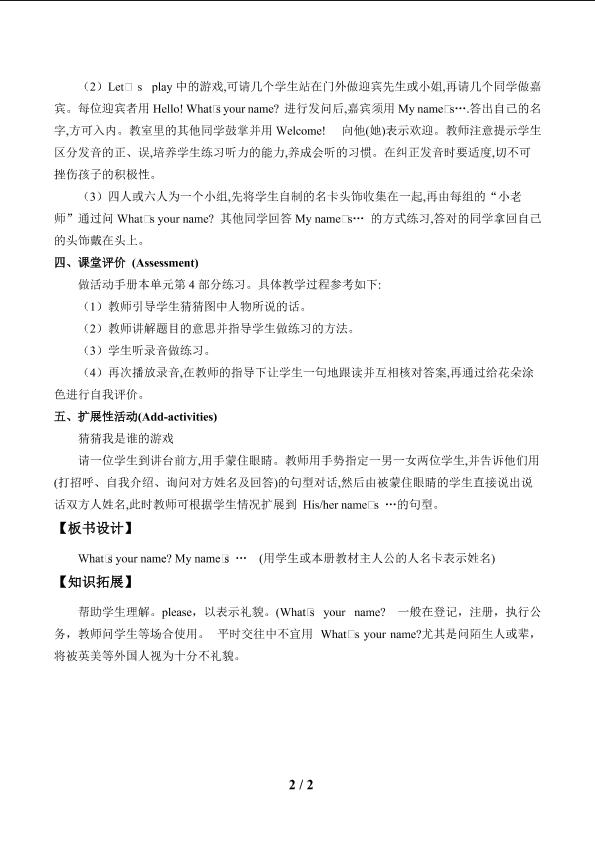 （2）Let□ s play 中的游戏,可请几个学生站在门外做迎宾先生或小姐,再请几个同学做嘉宾。每位迎宾者用 Hello! What□s your name? 进行发问后,嘉宾须用 My name□s….答出自己的名字,方可入内。教室里的其他同学鼓掌并用 Welcome! 向他(她)表示欢迎。教师注意提示学生区分发音的正、误,培养学生练习听力的能力,养成会听的习惯。在纠正发音时要适度,切不可挫伤孩子的积极性。

（3）四人或六人为一个小组,先将学生自制的名卡头饰收集在一起,再由每组的“小老师”通过问 What□s your name? 其他同学回答 My name□s… 的方式练习,答对的同学拿回自己的头饰戴在头上。

四、课堂评价 (Assessment)

做活动手册本单元第 4 部分练习。具体教学过程参考如下:

（1）教师引导学生猜猜图中人物所说的话。

（2）教师讲解题目的意思并指导学生做练习的方法。

（3）学生听录音做练习。

（4）再次播放录音,在教师的指导下让学生一句地跟读并互相核对答案,再通过给花朵涂色进行自我评价。

五、扩展性活动(Add-activities)

猜猜我是谁的游戏

请一位学生到讲台前方,用手蒙住眼睛。教师用手势指定一男一女两位学生,并告诉他们用(打招呼、自我介绍、询问对方姓名及回答)的句型对话,然后由被蒙住眼睛的学生直接说出说话双方人姓名,此时教师可根据学生情况扩展到 His/her name□s …的句型。

【板书设计】

What□s your name? My name□s … (用学生或本册教材主人公的人名卡表示姓名)

【知识拓展】

帮助学生理解。please，以表示礼貌。(What□s your name? 一般在登记，注册，执行公务，教师问学生等场合使用。 平时交往中不宜用 What□s your name?尤其是问陌生人或辈，将被英美等外国人视为十分不礼貌。

2 / 2